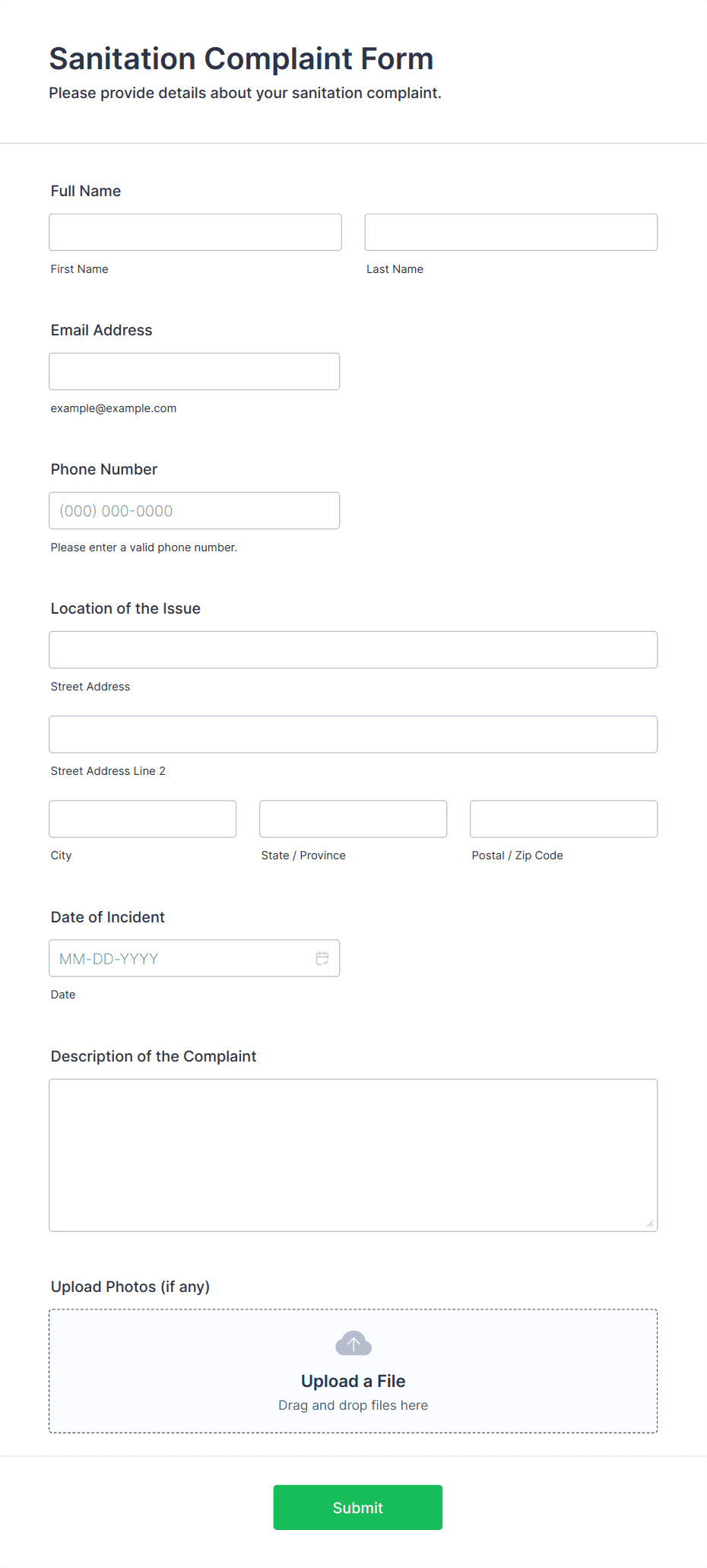 Sanitation Complaint Form
Please provide details about your sanitation complaint.

Full Name

First Name

Last Name

Email Address

example@example.com

Phone Number

(000) 000-0000

Please enter a valid phone number.

Location of the Issue

Street Address

Street Address Line 2

City

State / Province

Postal / Zip Code

Date of Incident

MM-DD-YYYY

Date

Description of the Complaint

Upload Photos (if any)

Upload a File
Drag and drop files here

Submit